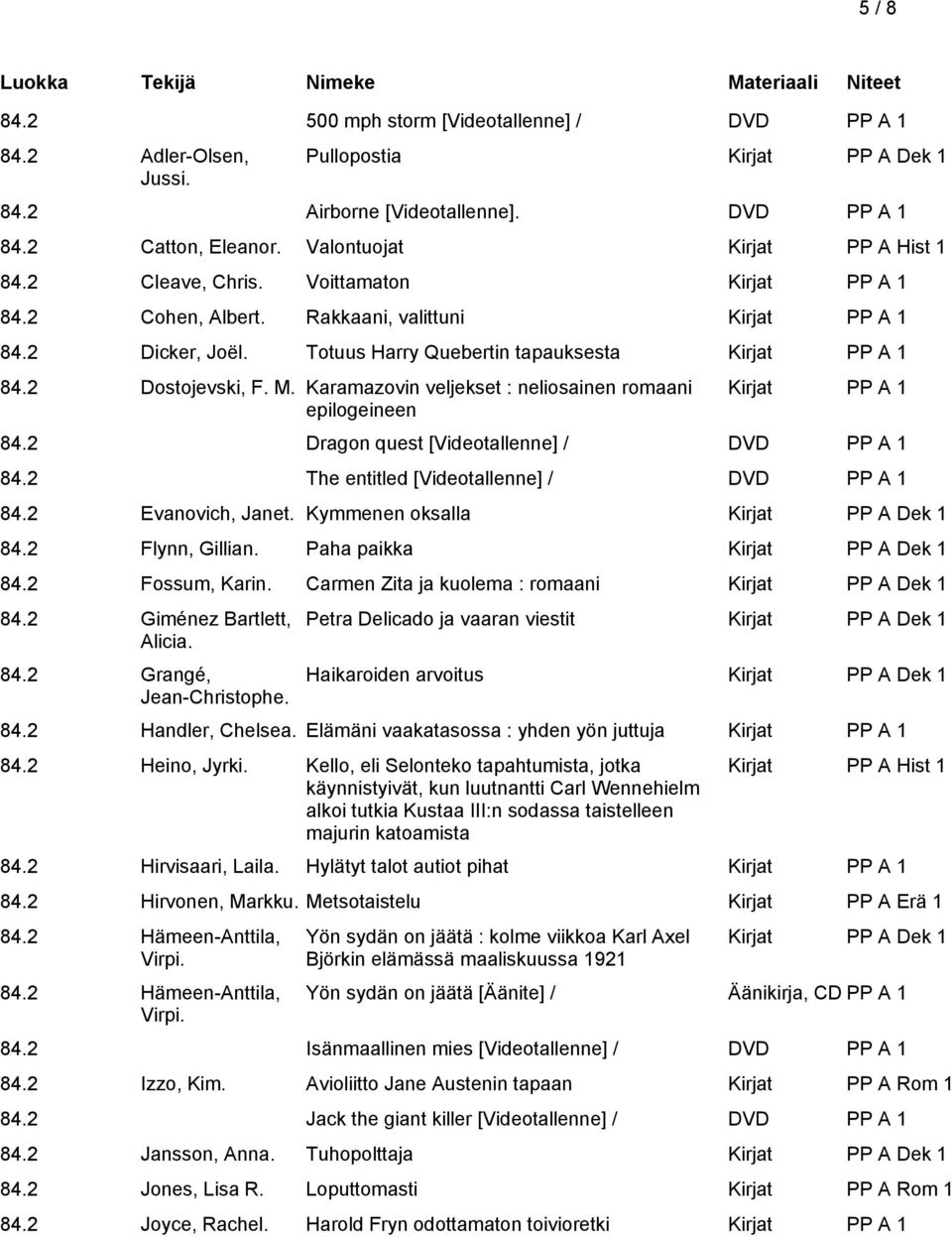 5 / 8

| Luokka | Tekijä | Nimeke | Materiaali | Niteet |
|---|---|---|---|---|
| 84.2 | | 500 mph storm [Videotallenne] / | DVD | PP A 1 |
| 84.2 | Adler-Olsen, Jussi. | Pullopostia | Kirjat | PP A Dek 1 |
| 84.2 | | Airborne [Videotallenne]. | DVD | PP A 1 |
| 84.2 | Catton, Eleanor. | Valontuojat | Kirjat | PP A Hist 1 |
| 84.2 | Cleave, Chris. | Voittamaton | Kirjat | PP A 1 |
| 84.2 | Cohen, Albert. | Rakkaani, valittuni | Kirjat | PP A 1 |
| 84.2 | Dicker, Joël. | Totuus Harry Quebertin tapauksesta | Kirjat | PP A 1 |
| 84.2 | Dostojevski, F. M. | Karamazovin veljekset : neliosainen romaani epilogeineen | Kirjat | PP A 1 |
| 84.2 | | Dragon quest [Videotallenne] / | DVD | PP A 1 |
| 84.2 | | The entitled [Videotallenne] / | DVD | PP A 1 |
| 84.2 | Evanovich, Janet. | Kymmenen oksalla | Kirjat | PP A Dek 1 |
| 84.2 | Flynn, Gillian. | Paha paikka | Kirjat | PP A Dek 1 |
| 84.2 | Fossum, Karin. | Carmen Zita ja kuolema : romaani | Kirjat | PP A Dek 1 |
| 84.2 | Giménez Bartlett, Alicia. | Petra Delicado ja vaaran viestit | Kirjat | PP A Dek 1 |
| 84.2 | Grangé, Jean-Christophe. | Haikaroiden arvoitus | Kirjat | PP A Dek 1 |
| 84.2 | Handler, Chelsea. | Elämäni vaakatasossa : yhden yön juttuja | Kirjat | PP A 1 |
| 84.2 | Heino, Jyrki. | Kello, eli Selonteko tapahtumista, jotka käynnistyivät, kun luutnantti Carl Wennehielm alkoi tutkia Kustaa III:n sodassa taistelleen majurin katoamista | Kirjat | PP A Hist 1 |
| 84.2 | Hirvisaari, Laila. | Hylätyt talot autiot pihat | Kirjat | PP A 1 |
| 84.2 | Hirvonen, Markku. | Metsotaistelu | Kirjat | PP A Erä 1 |
| 84.2 | Hämeen-Anttila, Virpi. | Yön sydän on jäätä : kolme viikkoa Karl Axel Björkin elämässä maaliskuussa 1921 | Kirjat | PP A Dek 1 |
| 84.2 | Hämeen-Anttila, Virpi. | Yön sydän on jäätä [Äänite] / | Äänikirja, CD | PP A 1 |
| 84.2 | | Isänmaallinen mies [Videotallenne] / | DVD | PP A 1 |
| 84.2 | Izzo, Kim. | Avioliitto Jane Austenin tapaan | Kirjat | PP A Rom 1 |
| 84.2 | | Jack the giant killer [Videotallenne] / | DVD | PP A 1 |
| 84.2 | Jansson, Anna. | Tuhopolttaja | Kirjat | PP A Dek 1 |
| 84.2 | Jones, Lisa R. | Loputtomasti | Kirjat | PP A Rom 1 |
| 84.2 | Joyce, Rachel. | Harold Fryn odottamaton toivioretki | Kirjat | PP A 1 |